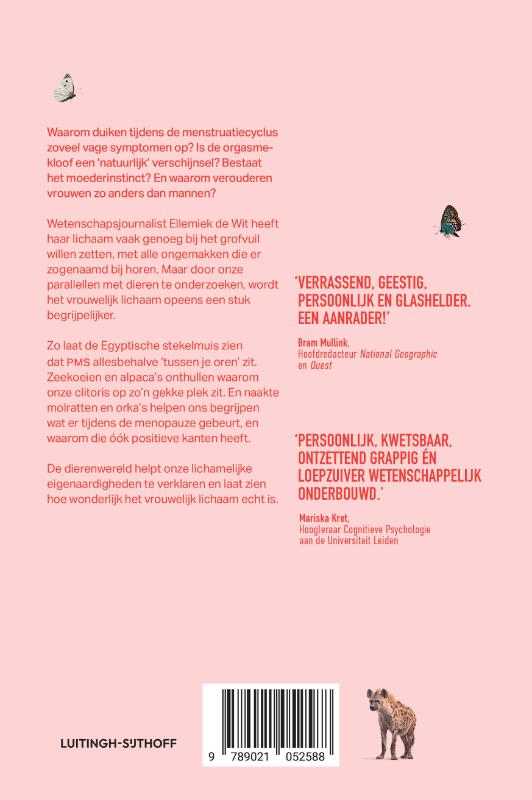 Waarom duiken tijdens de menstruatiecyclus zoveel vage symptomen op? Is de orgasmekloof een 'natuurlijk' verschijnsel? Bestaat het moederinstinct? En waarom verouderen vrouwen zo anders dan mannen?

Wetenschapsjournalist Ellemiek de Wit heeft haar lichaam vaak genoeg bij het grofvuil willen zetten, met alle ongemakken die er zogenaamd bij horen. Maar door onze parallellen met dieren te onderzoeken, wordt het vrouwelijk lichaam opeens een stuk begrijpelijker.

Zo laat de Egyptische stekelmuis zien dat PMS allesbehalve 'tussen je oren' zit. Zeekoeien en alpaca's onthullen waarom onze clitoris op zo'n gekke plek zit. En naakte molratten en orka's helpen ons begrijpen wat er tijdens de menopauze gebeurt, en waarom die óók positieve kanten heeft.

De dierenwereld helpt onze lichamelijke eigenaardigheden te verklaren en laat zien hoe wonderlijk het vrouwelijk lichaam echt is.

'VERRASSEND, GEESTIG, PERSOONLIJK EN GLASHELDER. EEN AANRADER!'

Bram Mullink, Hoofdredacteur National Geographic en Quest

'PERSOONLIJK, KWETSBAAR, ONTZETTEND GRAPPIG ÉN LOEPZUIVER WETENSCHAPPELIJK ONDERBOUWD.'

Mariska Kret, Hoogleraar Cognitieve Psychologie aan de Universiteit Leiden

LUITINGH-SIJTHOFF

9 789021 052588